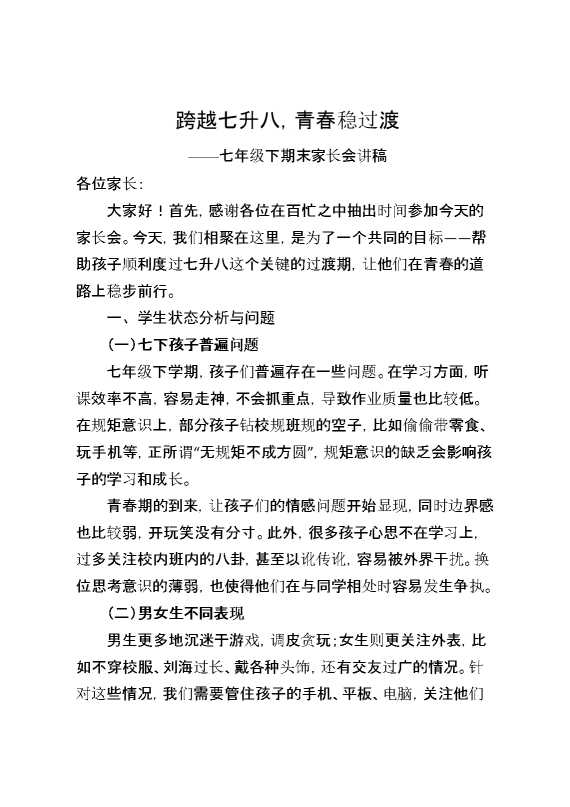 跨越七升八，青春稳过渡

——七年级下期末家长会讲稿

各位家长：

大家好！首先，感谢各位在百忙之中抽出时间参加今天的家长会。今天，我们相聚在这里，是为了一个共同的目标——帮助孩子顺利度过七升八这个关键的过渡期，让他们在青春的道路上稳步前行。

一、学生状态分析与问题

（一）七下孩子普遍问题

七年级下学期，孩子们普遍存在一些问题。在学习方面，听课效率不高，容易走神，不会抓重点，导致作业质量也比较低。在规矩意识上，部分孩子钻校规班规的空子，比如偷偷带零食、玩手机等，正所谓“无规矩不成方圆”，规矩意识的缺乏会影响孩子的学习和成长。

青春期的到来，让孩子们的情感问题开始显现，同时边界感也比较弱，开玩笑没有分寸。此外，很多孩子心思不在学习上，过多关注校内班内的八卦，甚至以讹传讹，容易被外界干扰。换位思考意识的薄弱，也使得他们在与同学相处时容易发生争执。

（二）男女生不同表现

男生更多地沉迷于游戏，调皮贪玩；女生则更关注外表，比如不穿校服、刘海过长、戴各种头饰，还有交友过广的情况。针对这些情况，我们需要管住孩子的手机、平板、电脑，关注他们